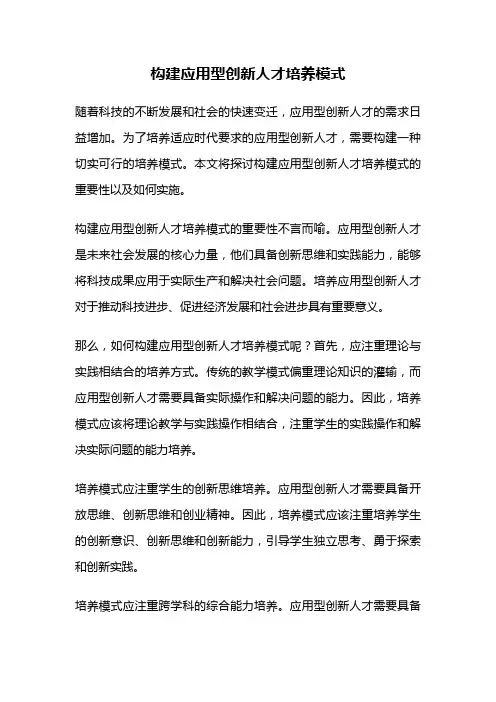 构建应用型创新人才培养模式

随着科技的不断发展和社会的快速变迁，应用型创新人才的需求日益增加。为了培养适应时代要求的应用型创新人才，需要构建一种切实可行的培养模式。本文将探讨构建应用型创新人才培养模式的重要性以及如何实施。

构建应用型创新人才培养模式的重要性不言而喻。应用型创新人才是未来社会发展的核心力量，他们具备创新思维和实践能力，能够将科技成果应用于实际生产和解决社会问题。培养应用型创新人才对于推动科技进步、促进经济发展和社会进步具有重要意义。

那么，如何构建应用型创新人才培养模式呢？首先，应注重理论与实践相结合的培养方式。传统的教学模式偏重理论知识的灌输，而应用型创新人才需要具备实际操作和解决问题的能力。因此，培养模式应该将理论教学与实践操作相结合，注重学生的实践操作和解决实际问题的能力培养。

培养模式应注重学生的创新思维培养。应用型创新人才需要具备开放思维、创新思维和创业精神。因此，培养模式应该注重培养学生的创新意识、创新思维和创新能力，引导学生独立思考、勇于探索和创新实践。

培养模式应注重跨学科的综合能力培养。应用型创新人才需要具备